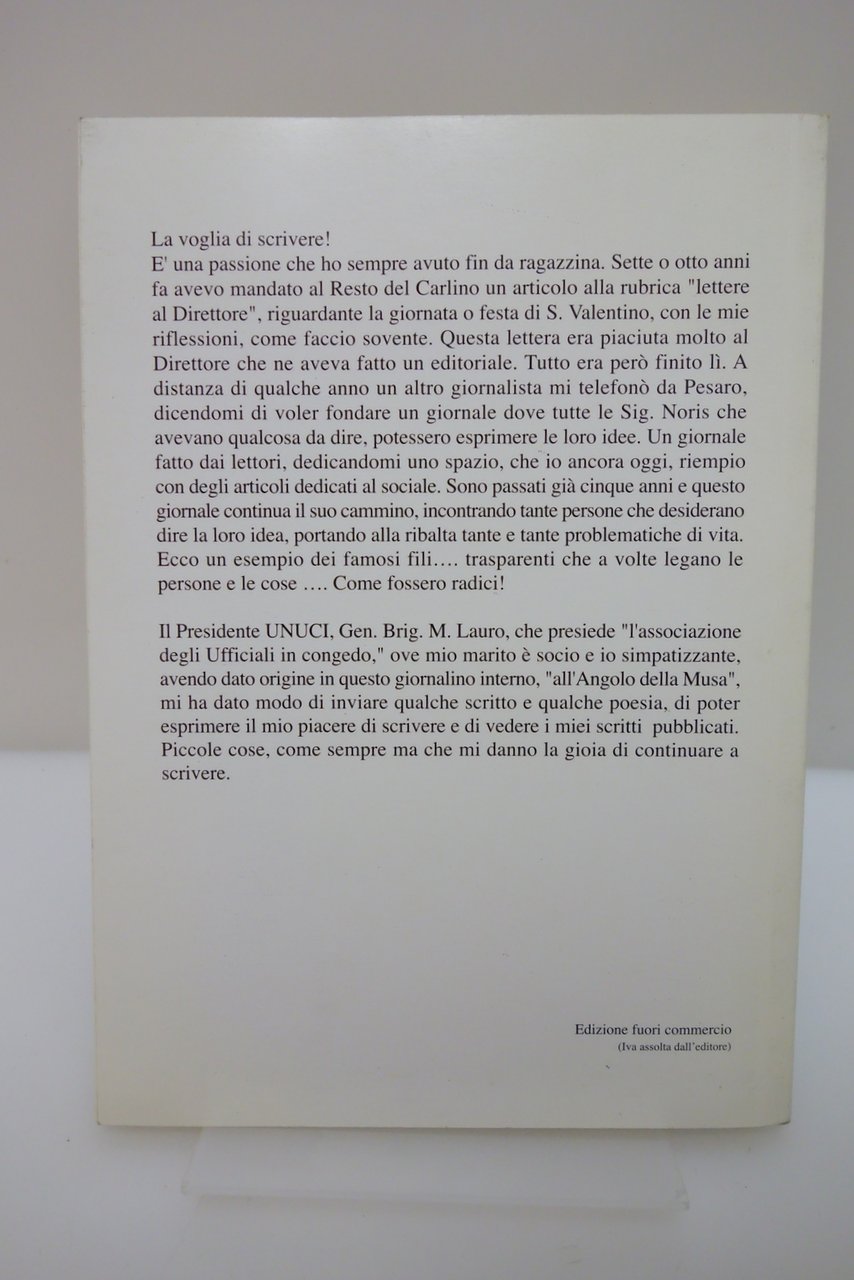 La voglia di scrivere!
E' una passione che ho sempre avuto fin da ragazzina. Sette o otto anni fa avevo mandato al Resto del Carlino un articolo alla rubrica "lettere al Direttore", riguardante la giornata o festa di S. Valentino, con le mie riflessioni, come faccio sovente. Questa lettera era piaciuta molto al Direttore che ne aveva fatto un editoriale. Tutto era però finito lì. A distanza di qualche anno un altro giornalista mi telefonò da Pesaro, dicendomi di voler fondare un giornale dove tutte le Sig. Noris che avevano qualcosa da dire, potessero esprimere le loro idee. Un giornale fatto dai lettori, dedicandomi uno spazio, che io ancora oggi, riempio con degli articoli dedicati al sociale. Sono passati già cinque anni e questo giornale continua il suo cammino, incontrando tante persone che desiderano dire la loro idea, portando alla ribalta tante e tante problematiche di vita. Ecco un esempio dei famosi fili…. trasparenti che a volte legano le persone e le cose …. Come fossero radici!

Il Presidente UNUCI, Gen. Brig. M. Lauro, che presiede "l'associazione degli Ufficiali in congedo," ove mio marito è socio e io simpatizzante, avendo dato origine in questo giornalino interno, "all'Angolo della Musa", mi ha dato modo di inviare qualche scritto e qualche poesia, di poter esprimere il mio piacere di scrivere e di vedere i miei scritti pubblicati. Piccole cose, come sempre ma che mi danno la gioia di continuare a scrivere.

Edizione fuori commercio
(Iva assolta dall'editore)